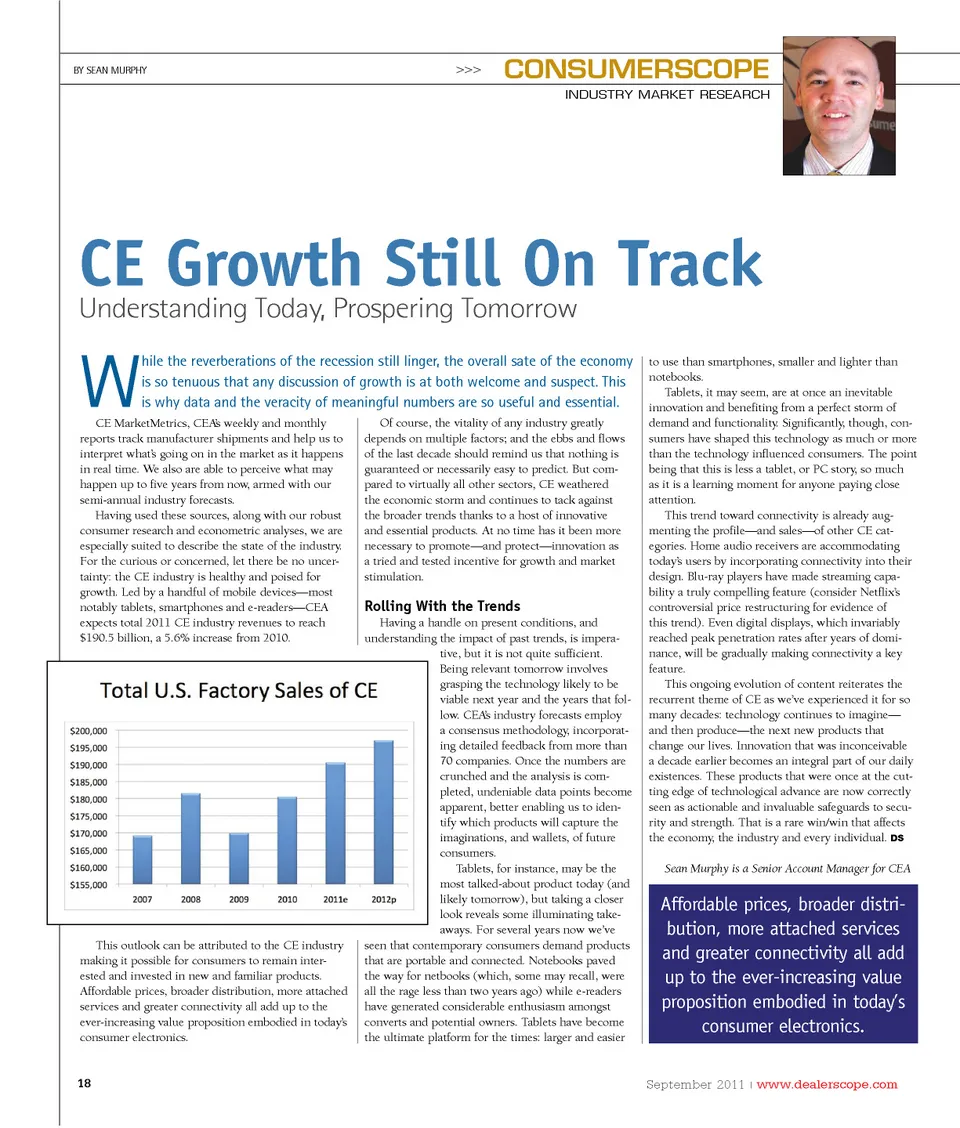 BY SEAN MURPHY

>>> CONSUMERSCOPE
INDUSTRY MARKET RESEARCH

CE Growth Still On Track
Understanding Today, Prospering Tomorrow

While the reverberations of the recession still linger, the overall sate of the economy is so tenuous that any discussion of growth is at both welcome and suspect. This is why data and the veracity of meaningful numbers are so useful and essential.

CE MarketMetrics, CEA's weekly and monthly reports track manufacturer shipments and help us to interpret what's going on in the market as it happens in real time. We also are able to perceive what may happen up to five years from now, armed with our semi-annual industry forecasts.

Having used these sources, along with our robust consumer research and econometric analyses, we are especially suited to describe the state of the industry. For the curious or concerned, let there be no uncertainty: the CE industry is healthy and poised for growth. Led by a handful of mobile devices—most notably tablets, smartphones and e-readers—CEA expects total 2011 CE industry revenues to reach $190.5 billion, a 5.6% increase from 2010.

Total U.S. Factory Sales of CE

$200,000
$195,000
$190,000
$185,000
$180,000
$175,000
$170,000
$165,000
$160,000
$155,000

2007 2008 2009 2010 2011e 2012p

This outlook can be attributed to the CE industry making it possible for consumers to remain interested and invested in new and familiar products. Affordable prices, broader distribution, more attached services and greater connectivity all add up to the ever-increasing value proposition embodied in today's consumer electronics.

Of course, the vitality of any industry greatly depends on multiple factors; and the ebbs and flows of the last decade should remind us that nothing is guaranteed or necessarily easy to predict. But compared to virtually all other sectors, CE weathered the economic storm and continues to tack against the broader trends thanks to a host of innovative and essential products. At no time has it been more necessary to promote—and protect—innovation as a tried and tested incentive for growth and market stimulation.

Rolling With the Trends

Having a handle on present conditions, and understanding the impact of past trends, is imperative, but it is not quite sufficient. Being relevant tomorrow involves grasping the technology likely to be viable next year and the years that follow. CEA's industry forecasts employ a consensus methodology, incorporating detailed feedback from more than 70 companies. Once the numbers are crunched and the analysis is completed, undeniable data points become apparent, better enabling us to identify which products will capture the imaginations, and wallets, of future consumers.

Tablets, for instance, may be the most talked-about product today (and likely tomorrow), but taking a closer look reveals some illuminating takeaways. For several years now we've seen that contemporary consumers demand products that are portable and connected. Notebooks paved the way for netbooks (which, some may recall, were all the rage less than two years ago) while e-readers have generated considerable enthusiasm amongst converts and potential owners. Tablets have become the ultimate platform for the times: larger and easier to use than smartphones, smaller and lighter than notebooks.

Tablets, it may seem, are at once an inevitable innovation and benefiting from a perfect storm of demand and functionality. Significantly, though, consumers have shaped this technology as much or more than the technology influenced consumers. The point being that this is less a tablet, or PC story, so much as it is a learning moment for anyone paying close attention.

This trend toward connectivity is already augmenting the profile—and sales—of other CE categories. Home audio receivers are accommodating today's users by incorporating connectivity into their design. Blu-ray players have made streaming capability a truly compelling feature (consider Netflix's controversial price restructuring for evidence of this trend). Even digital displays, which invariably reached peak penetration rates after years of dominance, will be gradually making connectivity a key feature.

This ongoing evolution of content reiterates the recurrent theme of CE as we've experienced it for so many decades: technology continues to imagine—and then produce—the next new products that change our lives. Innovation that was inconceivable a decade earlier becomes an integral part of our daily existences. These products that were once at the cutting edge of technological advance are now correctly seen as actionable and invaluable safeguards to security and strength. That is a rare win/win that affects the economy, the industry and every individual. DS

Sean Murphy is a Senior Account Manager for CEA

Affordable prices, broader distribution, more attached services and greater connectivity all add up to the ever-increasing value proposition embodied in today's consumer electronics.

18

September 2011 | www.dealerscope.com